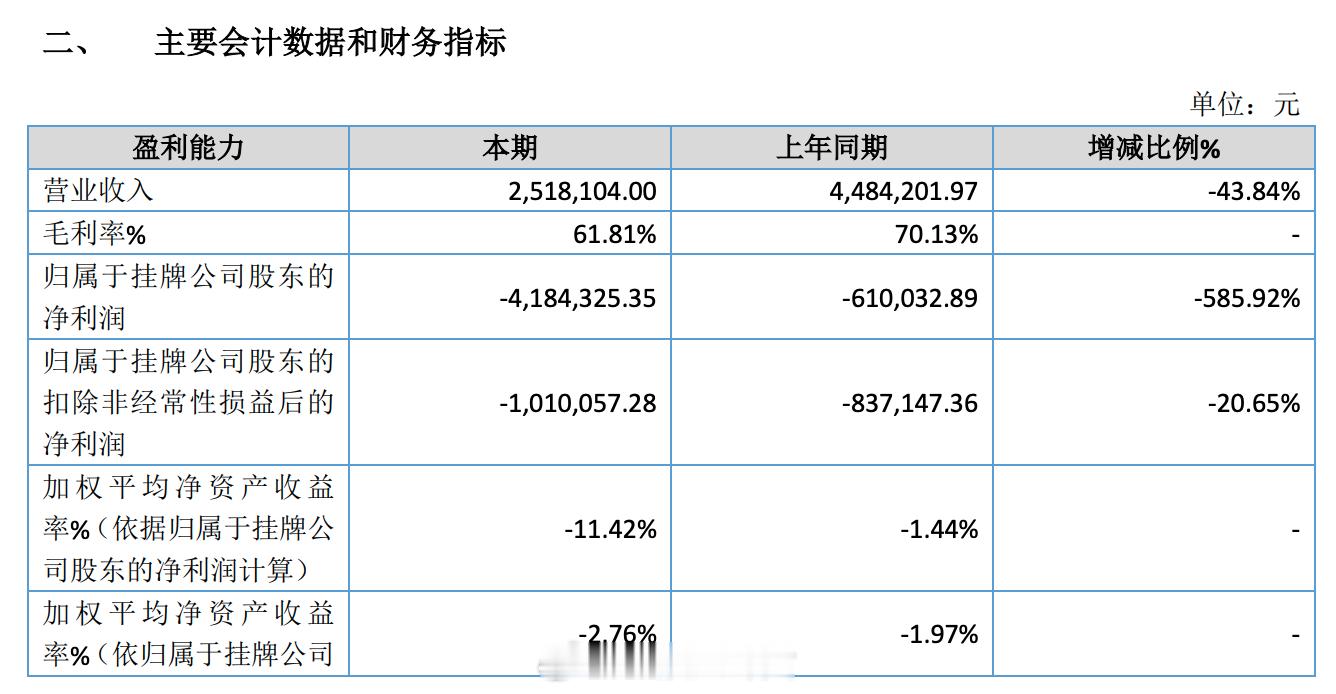 二、　主要会计数据和财务指标

单位：元

| 盈利能力 | 本期 | 上年同期 | 增减比例% |
|---|---|---|---|
| 营业收入 | 2,518,104.00 | 4,484,201.97 | -43.84% |
| 毛利率% | 61.81% | 70.13% | - |
| 归属于挂牌公司股东的净利润 | -4,184,325.35 | -610,032.89 | -585.92% |
| 归属于挂牌公司股东的扣除非经常性损益后的净利润 | -1,010,057.28 | -837,147.36 | -20.65% |
| 加权平均净资产收益率%（依据归属于挂牌公司股东的净利润计算） | -11.42% | -1.44% | - |
| 加权平均净资产收益率%（依归属于挂牌公司 | -2.76% | -1.97% | - |